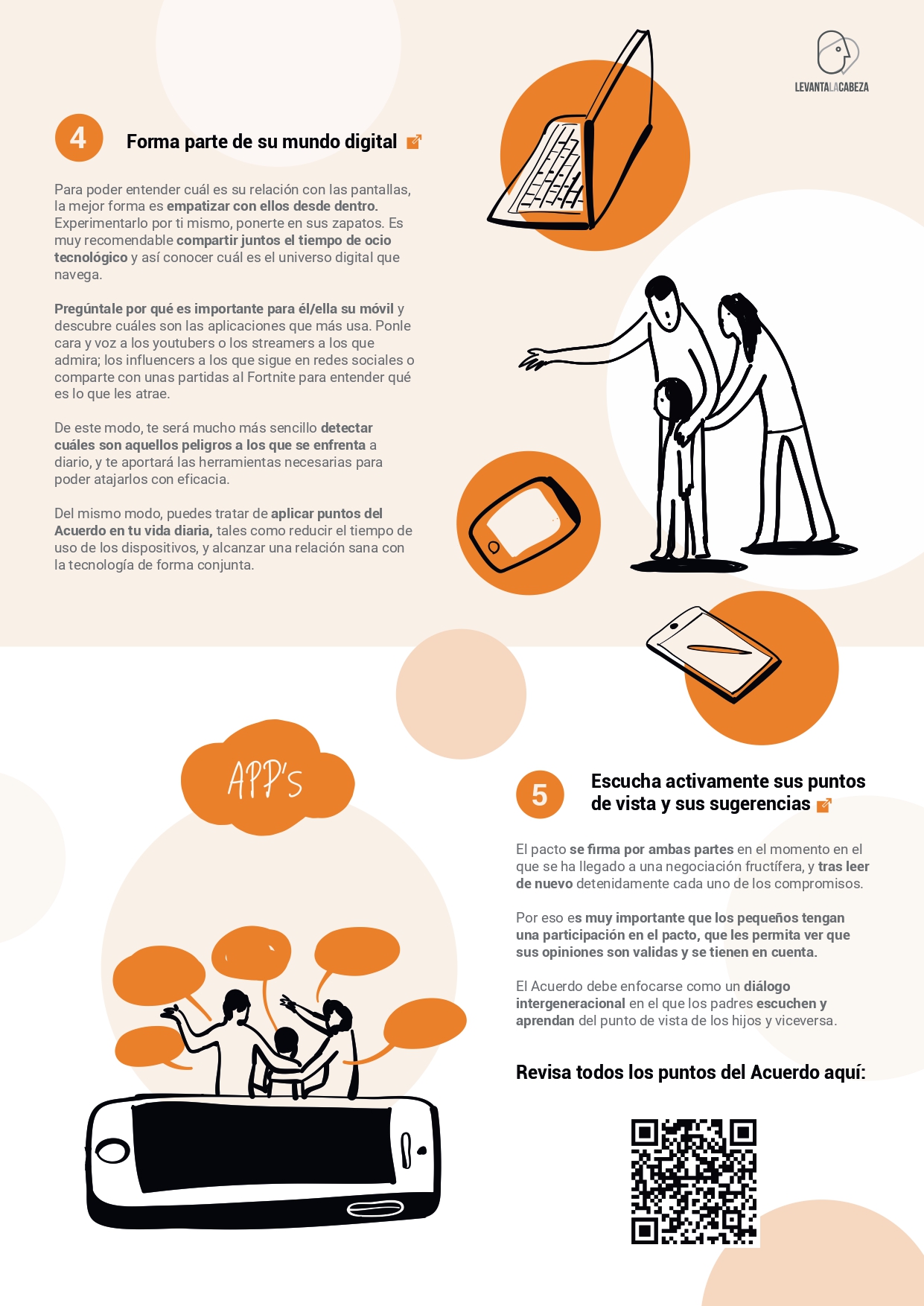 LEVANTALACABEZA

4 Forma parte de su mundo digital

Para poder entender cuál es su relación con las pantallas, la mejor forma es empatizar con ellos desde dentro. Experimentarlo por ti mismo, ponerte en sus zapatos. Es muy recomendable compartir juntos el tiempo de ocio tecnológico y así conocer cuál es el universo digital que navega.

Pregúntale por qué es importante para él/ella su móvil y descubre cuáles son las aplicaciones que más usa. Ponle cara y voz a los youtubers o los streamers a los que admira; los influencers a los que sigue en redes sociales o comparte con unas partidas al Fortnite para entender qué es lo que les atrae.

De este modo, te será mucho más sencillo detectar cuáles son aquellos peligros a los que se enfrenta a diario, y te aportará las herramientas necesarias para poder atajarlos con eficacia.

Del mismo modo, puedes tratar de aplicar puntos del Acuerdo en tu vida diaria, tales como reducir el tiempo de uso de los dispositivos, y alcanzar una relación sana con la tecnología de forma conjunta.

APP'S

5 Escucha activamente sus puntos de vista y sus sugerencias

El pacto se firma por ambas partes en el momento en el que se ha llegado a una negociación fructífera, y tras leer de nuevo detenidamente cada uno de los compromisos.

Por eso es muy importante que los pequeños tengan una participación en el pacto, que les permita ver que sus opiniones son validas y se tienen en cuenta.

El Acuerdo debe enfocarse como un diálogo intergeneracional en el que los padres escuchen y aprendan del punto de vista de los hijos y viceversa.

Revisa todos los puntos del Acuerdo aquí: